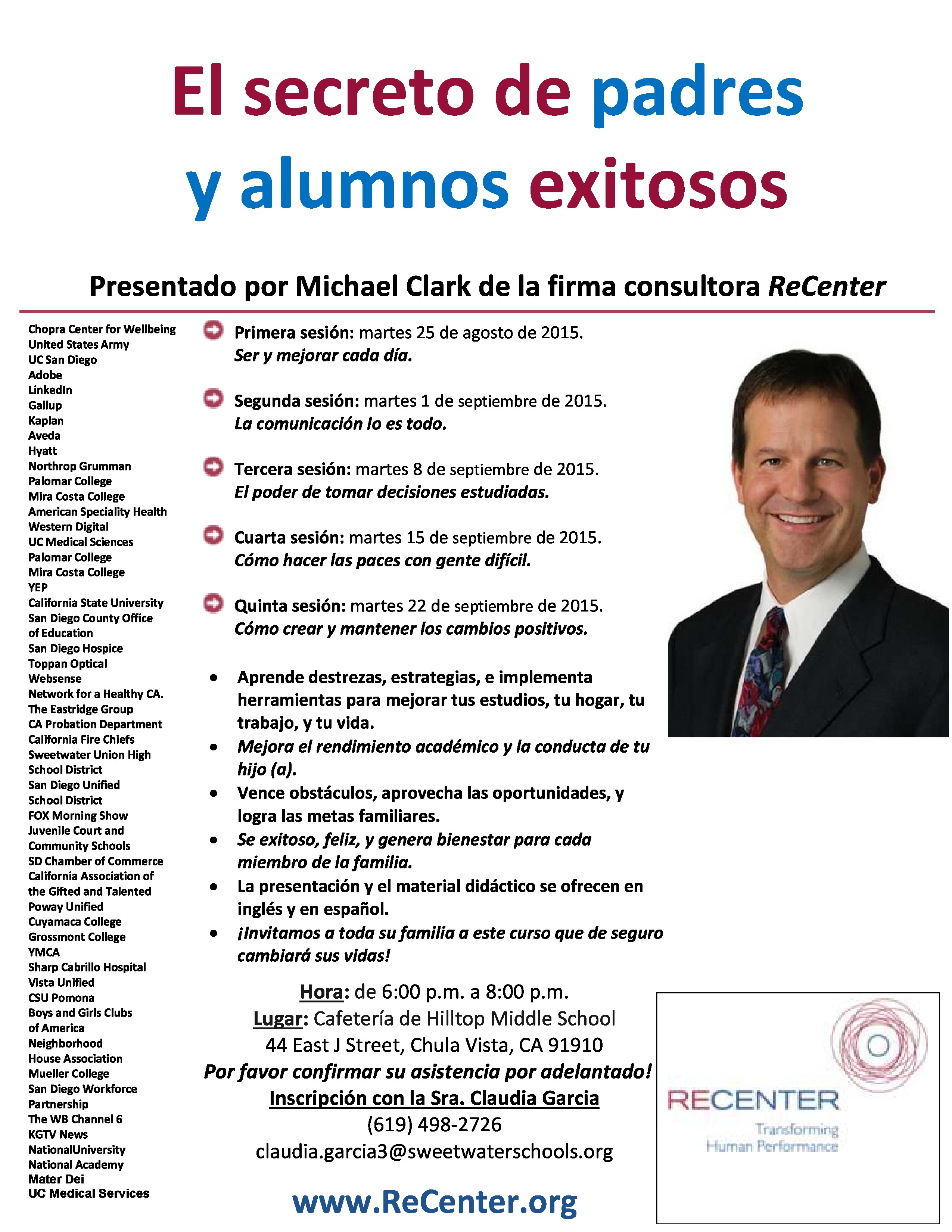 El secreto de padres y alumnos exitosos

Presentado por Michael Clark de la firma consultora ReCenter

Chopra Center for Wellbeing
United States Army
UC San Diego
Adobe
LinkedIn
Gallup
Kaplan
Aveda
Hyatt
Northrop Grumman
Palomar College
Mira Costa College
American Speciality Health
Western Digital
UC Medical Sciences
Palomar College
Mira Costa College
YEP
California State University
San Diego County Office of Education
San Diego Hospice
Toppan Optical
Websense
Network for a Healthy CA.
The Eastridge Group
CA Probation Department
California Fire Chiefs
Sweetwater Union High School District
San Diego Unified School District
FOX Morning Show
Juvenile Court and Community Schools
SD Chamber of Commerce
California Association of the Gifted and Talented
Poway Unified
Cuyamaca College
Grossmont College
YMCA
Sharp Cabrillo Hospital
Vista Unified
CSU Pomona
Boys and Girls Clubs of America
Neighborhood House Association
Mueller College
San Diego Workforce Partnership
The WB Channel 6
KGTV News
NationalUniversity
National Academy
Mater Dei
UC Medical Services

Primera sesión: martes 25 de agosto de 2015.
Ser y mejorar cada día.

Segunda sesión: martes 1 de septiembre de 2015.
La comunicación lo es todo.

Tercera sesión: martes 8 de septiembre de 2015.
El poder de tomar decisiones estudiadas.

Cuarta sesión: martes 15 de septiembre de 2015.
Cómo hacer las paces con gente difícil.

Quinta sesión: martes 22 de septiembre de 2015.
Cómo crear y mantener los cambios positivos.

• Aprende destrezas, estrategias, e implementa herramientas para mejorar tus estudios, tu hogar, tu trabajo, y tu vida.
• Mejora el rendimiento académico y la conducta de tu hijo (a).
• Vence obstáculos, aprovecha las oportunidades, y logra las metas familiares.
• Se exitoso, feliz, y genera bienestar para cada miembro de la familia.
• La presentación y el material didáctico se ofrecen en inglés y en español.
• ¡Invitamos a toda su familia a este curso que de seguro cambiará sus vidas!

Hora: de 6:00 p.m. a 8:00 p.m.
Lugar: Cafetería de Hilltop Middle School
44 East J Street, Chula Vista, CA 91910
Por favor confirmar su asistencia por adelantado!
Inscripción con la Sra. Claudia Garcia
(619) 498-2726
claudia.garcia3@sweetwaterschools.org

www.ReCenter.org

RECENTER
Transforming Human Performance